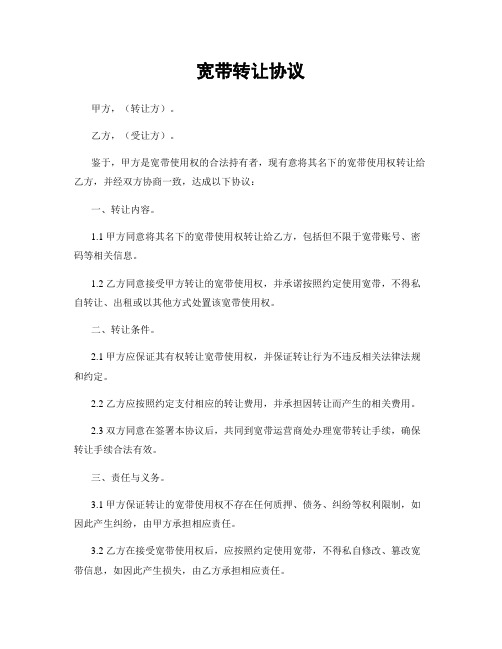 宽带转让协议

甲方，（转让方）。

乙方，（受让方）。

鉴于，甲方是宽带使用权的合法持有者，现有意将其名下的宽带使用权转让给乙方，并经双方协商一致，达成以下协议：

一、转让内容。

1.1 甲方同意将其名下的宽带使用权转让给乙方，包括但不限于宽带账号、密码等相关信息。

1.2 乙方同意接受甲方转让的宽带使用权，并承诺按照约定使用宽带，不得私自转让、出租或以其他方式处置该宽带使用权。

二、转让条件。

2.1 甲方应保证其有权转让宽带使用权，并保证转让行为不违反相关法律法规和约定。

2.2 乙方应按照约定支付相应的转让费用，并承担因转让而产生的相关费用。

2.3 双方同意在签署本协议后，共同到宽带运营商处办理宽带转让手续，确保转让手续合法有效。

三、责任与义务。

3.1 甲方保证转让的宽带使用权不存在任何质押、债务、纠纷等权利限制，如因此产生纠纷，由甲方承担相应责任。

3.2 乙方在接受宽带使用权后，应按照约定使用宽带，不得私自修改、篡改宽带信息，如因此产生损失，由乙方承担相应责任。